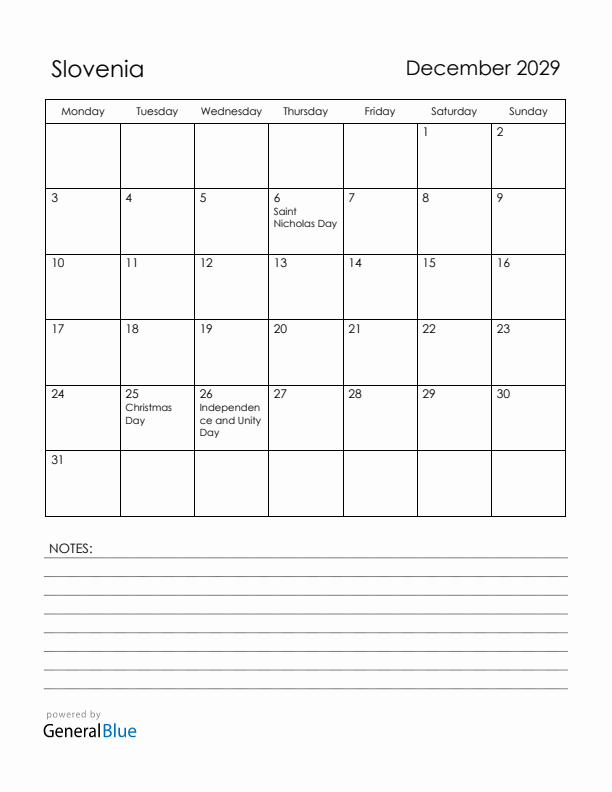 Slovenia

December 2029

| Monday | Tuesday | Wednesday | Thursday | Friday | Saturday | Sunday |
|---|---|---|---|---|---|---|
| | | | | | 1 | 2 |
| 3 | 4 | 5 | 6 Saint Nicholas Day | 7 | 8 | 9 |
| 10 | 11 | 12 | 13 | 14 | 15 | 16 |
| 17 | 18 | 19 | 20 | 21 | 22 | 23 |
| 24 | 25 Christmas Day | 26 Independence and Unity Day | 27 | 28 | 29 | 30 |
| 31 | | | | | | |

NOTES:

powered by
GeneralBlue